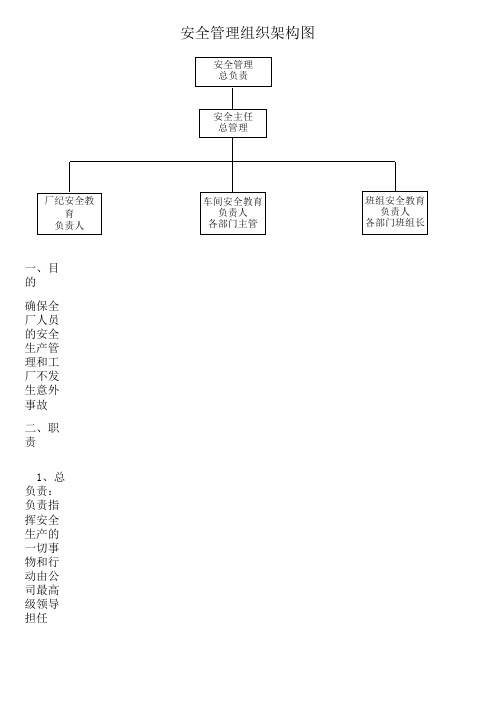 安全管理组织架构图

安全管理
总负责

安全主任
总管理

厂纪安全教育
负责人

车间安全教育
负责人
各部门主管

班组安全教育
负责人
各部门班组长

一、目的

确保全厂人员的安全生产管理和工厂不发生意外事故

二、职责

1、总负责：负责指挥安全生产的一切事物和行动由公司最高级领导担任